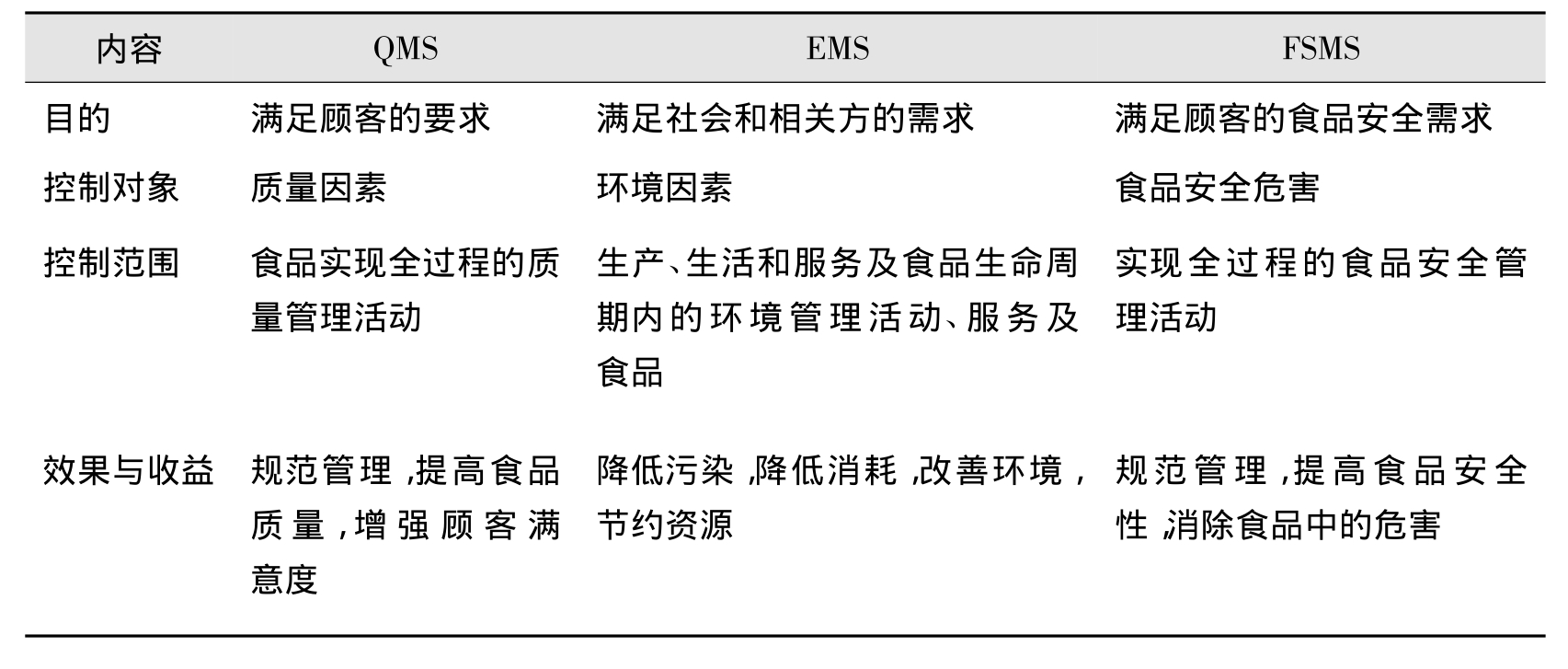 | 内容 | QMS | EMS | FSMS |
|---|---|---|---|
| 目的 | 满足顾客的要求 | 满足社会和相关方的需求 | 满足顾客的食品安全需求 |
| 控制对象 | 质量因素 | 环境因素 | 食品安全危害 |
| 控制范围 | 食品实现全过程的质量管理活动 | 生产、生活和服务及食品生命周期内的环境管理活动、服务及食品 | 实现全过程的食品安全管理活动 |
| 效果与收益 | 规范管理,提高食品质量,增强顾客满意度 | 降低污染,降低消耗,改善环境,节约资源 | 规范管理,提高食品安全性,消除食品中的危害 |